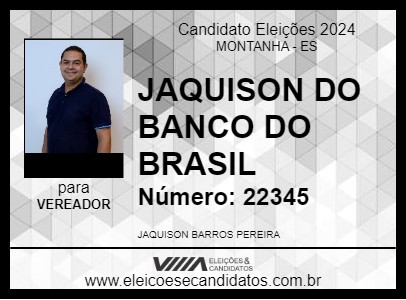 Candidato Eleições 2024
MONTANHA - ES

JAQUISON DO BANCO DO BRASIL

Número: 22345

para
VEREADOR

JAQUISON BARROS PEREIRA

ELEIÇÕES & CANDIDATOS

www.eleicoesecandidatos.com.br